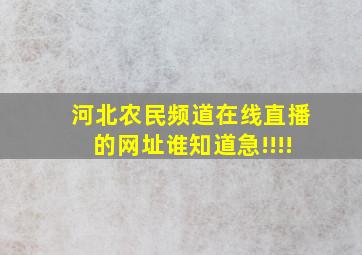 河北农民频道在线直播的网址谁知道急!!!!